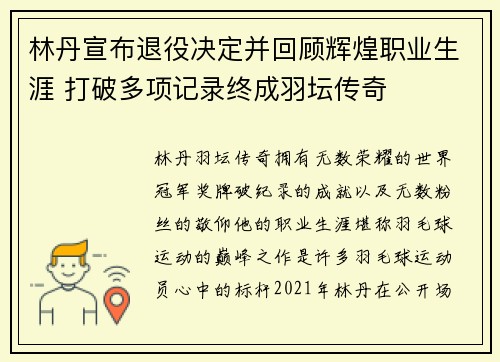 林丹宣布退役决定并回顾辉煌职业生涯 打破多项记录终成羽坛传奇

林丹羽坛传奇拥有无数荣耀的世界冠军奖牌破纪录的成就以及无数粉丝的敬仰他的职业生涯堪称羽毛球运动的巅峰之作是许多羽毛球运动员心中的标杆2021年林丹在公开场